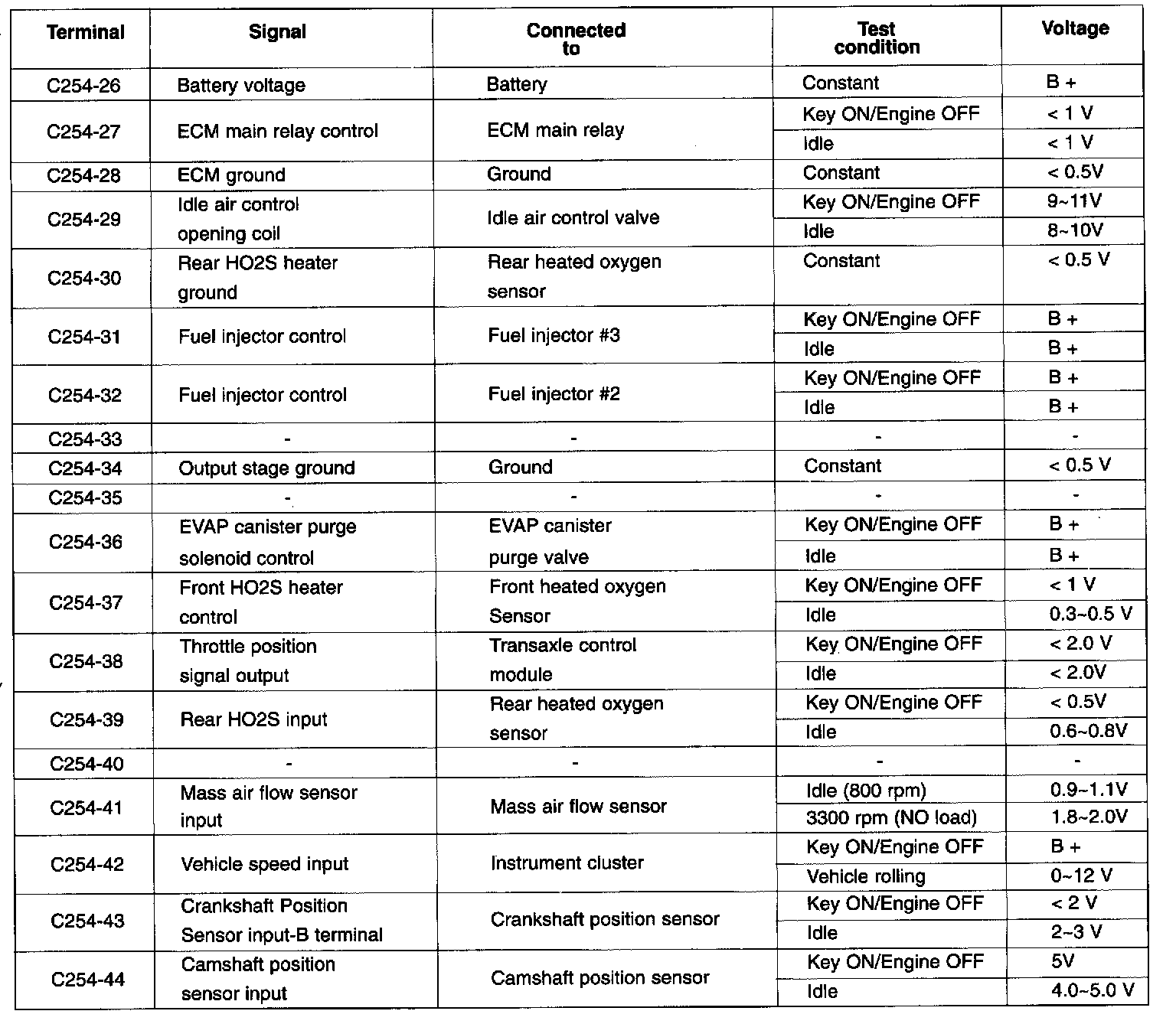 | Terminal | Signal | Connected to | Test condition | Voltage |
|---|---|---|---|---|
| C254-26 | Battery voltage | Battery | Constant | B + |
| C254-27 | ECM main relay control | ECM main relay | Key ON/Engine OFF | < 1 V |
| | | | Idle | < 1 V |
| C254-28 | ECM ground | Ground | Constant | < 0.5V |
| C254-29 | Idle air control opening coil | Idle air control valve | Key ON/Engine OFF | 9~11V |
| | | | Idle | 8~10V |
| C254-30 | Rear HO2S heater ground | Rear heated oxygen sensor | Constant | < 0.5 V |
| C254-31 | Fuel injector control | Fuel injector #3 | Key ON/Engine OFF | B + |
| | | | Idle | B + |
| C254-32 | Fuel injector control | Fuel injector #2 | Key ON/Engine OFF | B + |
| | | | Idle | B + |
| C254-33 | - | - | - | - |
| C254-34 | Output stage ground | Ground | Constant | < 0.5 V |
| C254-35 | - | - | - | - |
| C254-36 | EVAP canister purge solenoid control | EVAP canister purge valve | Key ON/Engine OFF | B + |
| | | | Idle | B + |
| C254-37 | Front HO2S heater control | Front heated oxygen Sensor | Key ON/Engine OFF | < 1 V |
| | | | Idle | 0.3~0.5 V |
| C254-38 | Throttle position signal output | Transaxle control module | Key ON/Engine OFF | < 2.0 V |
| | | | Idle | < 2.0V |
| C254-39 | Rear HO2S input | Rear heated oxygen sensor | Key ON/Engine OFF | < 0.5V |
| | | | Idle | 0.6~0.8V |
| C254-40 | - | - | - | - |
| C254-41 | Mass air flow sensor input | Mass air flow sensor | Idle (800 rpm) | 0.9~1.1V |
| | | | 3300 rpm (NO load) | 1.8~2.0V |
| C254-42 | Vehicle speed input | Instrument cluster | Key ON/Engine OFF | B + |
| | | | Vehicle rolling | 0~12 V |
| C254-43 | Crankshaft Position Sensor input-B terminal | Crankshaft position sensor | Key ON/Engine OFF | < 2 V |
| | | | Idle | 2~3 V |
| C254-44 | Camshaft position sensor input | Camshaft position sensor | Key ON/Engine OFF | 5V |
| | | | Idle | 4.0~5.0 V |